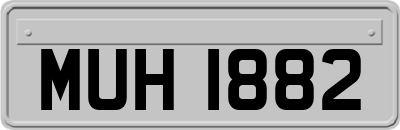 MUH 1882